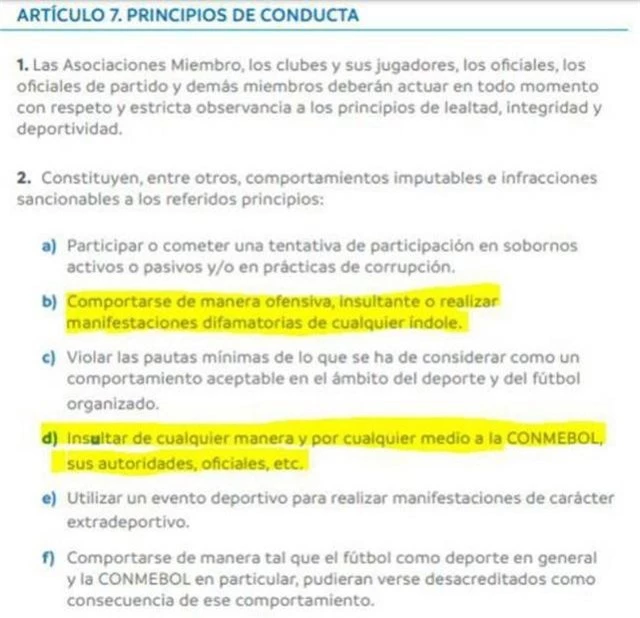 ARTÍCULO 7. PRINCIPIOS DE CONDUCTA

1. Las Asociaciones Miembro, los clubes y sus jugadores, los oficiales, los oficiales de partido y demás miembros deberán actuar en todo momento con respeto y estricta observancia a los principios de lealtad, integridad y deportividad.

2. Constituyen, entre otros, comportamientos imputables e infracciones sancionables a los referidos principios:

a) Participar o cometer una tentativa de participación en sobornos activos o pasivos y/o en prácticas de corrupción.

b) Comportarse de manera ofensiva, insultante o realizar manifestaciones difamatorias de cualquier índole.

c) Violar las pautas mínimas de lo que se ha de considerar como un comportamiento aceptable en el ámbito del deporte y del fútbol organizado.

d) Insultar de cualquier manera y por cualquier medio a la CONMEBOL, sus autoridades, oficiales, etc.

e) Utilizar un evento deportivo para realizar manifestaciones de carácter extradeportivo.

f) Comportarse de manera tal que el fútbol como deporte en general y la CONMEBOL en particular, pudieran verse desacreditados como consecuencia de ese comportamiento.